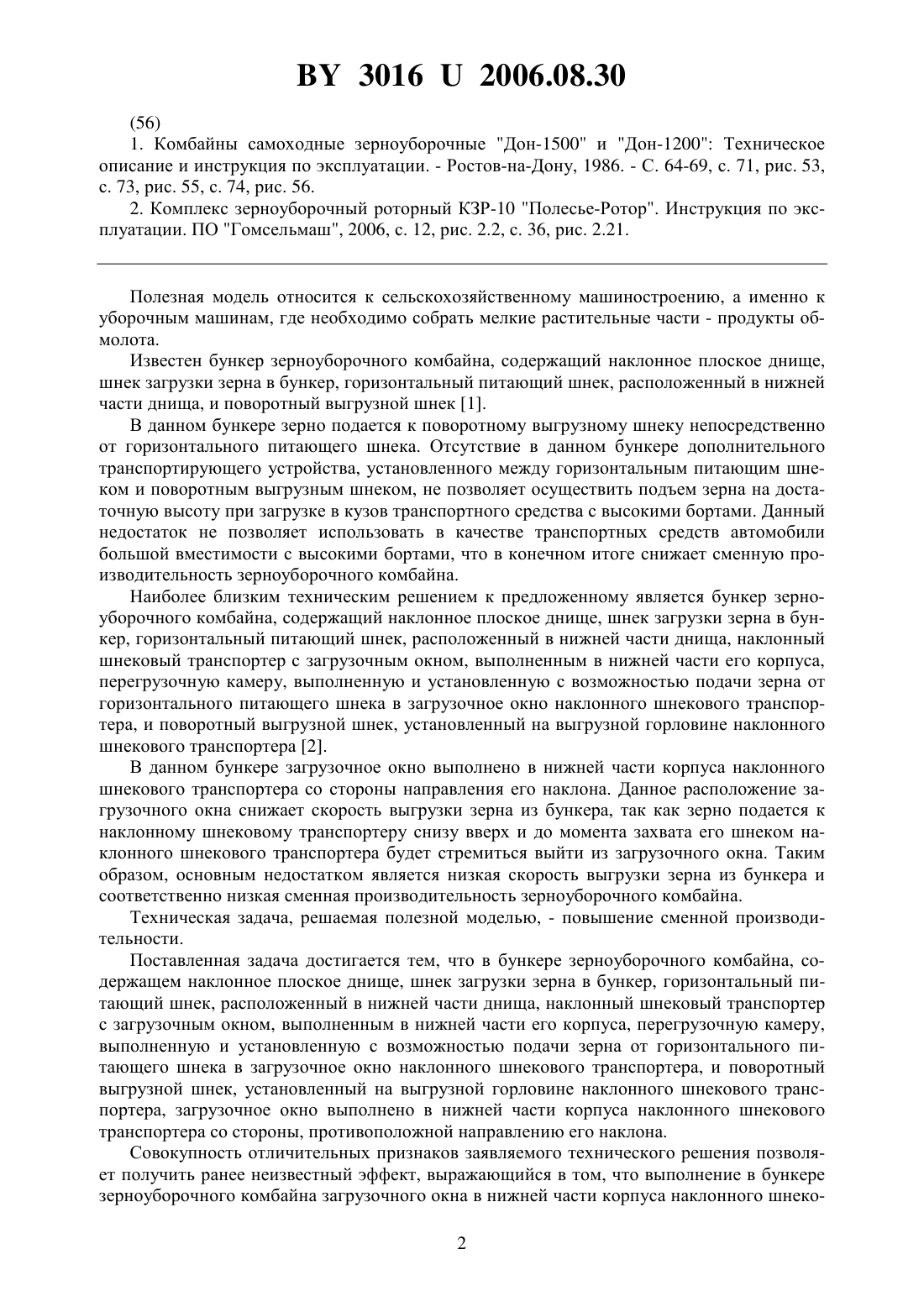 BY 3016 U 2006.08.30

(56)

1. Комбайны самоходные зерноуборочные "Дон-1500" и "Дон-1200": Техническое описание и инструкция по эксплуатации. - Ростов-на-Дону, 1986. - С. 64-69, с. 71, рис. 53, с. 73, рис. 55, с. 74, рис. 56.

2. Комплекс зерноуборочный роторный КЗР-10 "Полесье-Ротор". Инструкция по эксплуатации. ПО "Гомсельмаш", 2006, с. 12, рис. 2.2, с. 36, рис. 2.21.

Полезная модель относится к сельскохозяйственному машиностроению, а именно к уборочным машинам, где необходимо собрать мелкие растительные части - продукты обмолота.

Известен бункер зерноуборочного комбайна, содержащий наклонное плоское днище, шнек загрузки зерна в бункер, горизонтальный питающий шнек, расположенный в нижней части днища, и поворотный выгрузной шнек [1].

В данном бункере зерно подается к поворотному выгрузному шнеку непосредственно от горизонтального питающего шнека. Отсутствие в данном бункере дополнительного транспортирующего устройства, установленного между горизонтальным питающим шнеком и поворотным выгрузным шнеком, не позволяет осуществить подъем зерна на достаточную высоту при загрузке в кузов транспортного средства с высокими бортами. Данный недостаток не позволяет использовать в качестве транспортных средств автомобили большой вместимости с высокими бортами, что в конечном итоге снижает сменную производительность зерноуборочного комбайна.

Наиболее близким техническим решением к предложенному является бункер зерноуборочного комбайна, содержащий наклонное плоское днище, шнек загрузки зерна в бункер, горизонтальный питающий шнек, расположенный в нижней части днища, наклонный шнековый транспортер с загрузочным окном, выполненным в нижней части его корпуса, перегрузочную камеру, выполненную и установленную с возможностью подачи зерна от горизонтального питающего шнека в загрузочное окно наклонного шнекового транспортера, и поворотный выгрузной шнек, установленный на выгрузной горловине наклонного шнекового транспортера [2].

В данном бункере загрузочное окно выполнено в нижней части корпуса наклонного шнекового транспортера со стороны направления его наклона. Данное расположение загрузочного окна снижает скорость выгрузки зерна из бункера, так как зерно подается к наклонному шнековому транспортеру снизу вверх и до момента захвата его шнеком наклонного шнекового транспортера будет стремиться выйти из загрузочного окна. Таким образом, основным недостатком является низкая скорость выгрузки зерна из бункера и соответственно низкая сменная производительность зерноуборочного комбайна.

Техническая задача, решаемая полезной моделью, - повышение сменной производительности.

Поставленная задача достигается тем, что в бункере зерноуборочного комбайна, содержащем наклонное плоское днище, шнек загрузки зерна в бункер, горизонтальный питающий шнек, расположенный в нижней части днища, наклонный шнековый транспортер с загрузочным окном, выполненным в нижней части его корпуса, перегрузочную камеру, выполненную и установленную с возможностью подачи зерна от горизонтального питающего шнека в загрузочное окно наклонного шнекового транспортера, и поворотный выгрузной шнек, установленный на выгрузной горловине наклонного шнекового транспортера, загрузочное окно выполнено в нижней части корпуса наклонного шнекового транспортера со стороны, противоположной направлению его наклона.

Совокупность отличительных признаков заявляемого технического решения позволяет получить ранее неизвестный эффект, выражающийся в том, что выполнение в бункере зерноуборочного комбайна загрузочного окна в нижней части корпуса наклонного шнеко-

2